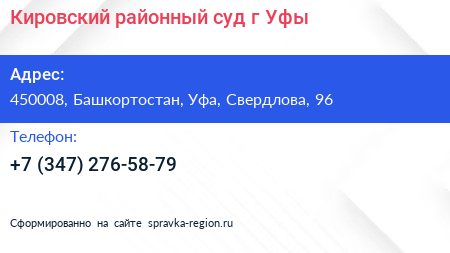 Кировский районный суд г Уфы

Адрес:
450008, Башкортостан, Уфа, Свердлова, 96

Телефон:
+7 (347) 276-58-79

Сформированно на сайте spravka-region.ru